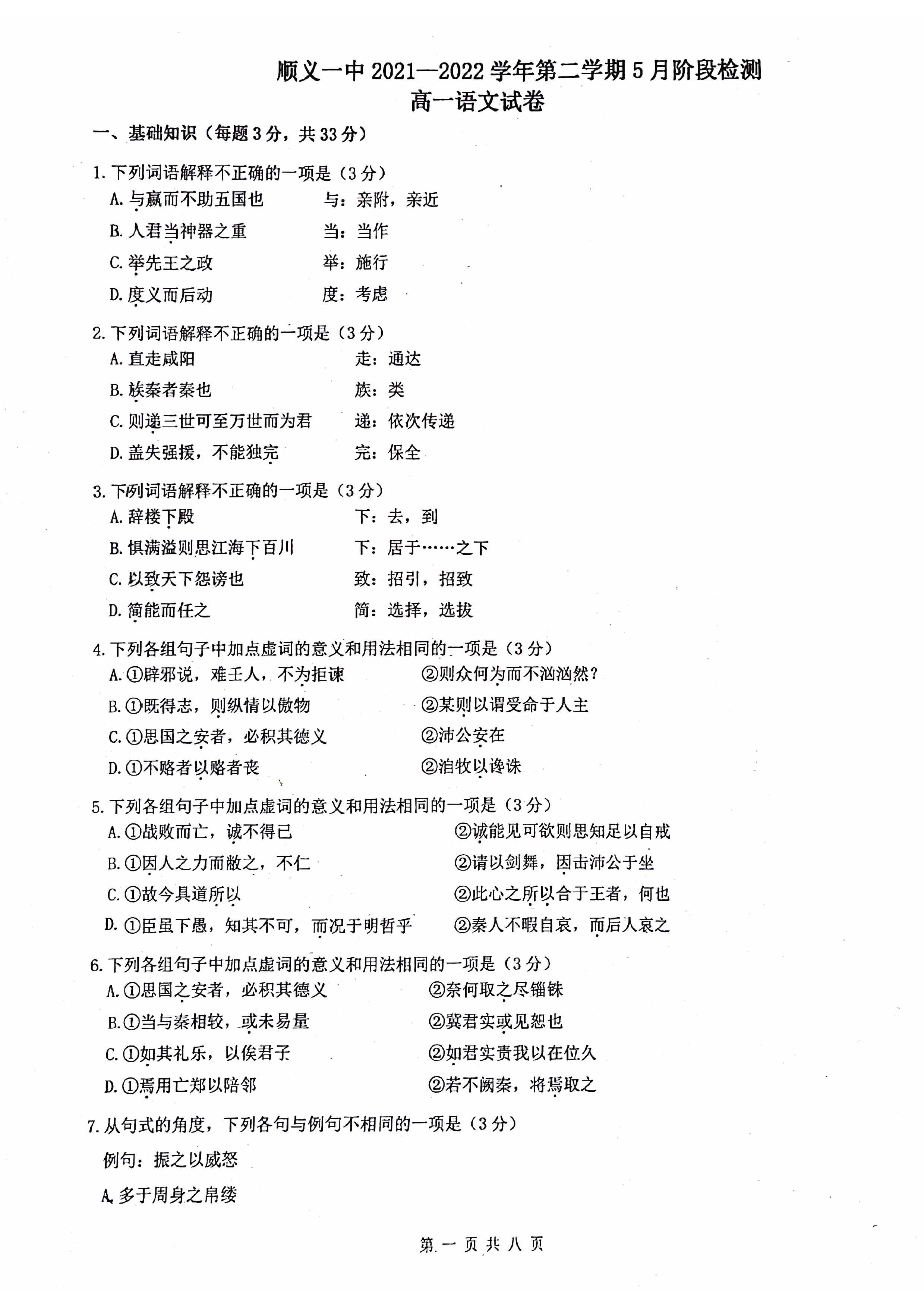 顺义一中 2021—2022 学年第二学期 5 月阶段检测
高一语文试卷

一、基础知识（每题 3 分，共 33 分）

1. 下列词语解释不正确的一项是（3 分）
A. 与嬴而不助五国也　　与：亲附，亲近
B. 人君当神器之重　　当：当作
C. 举先王之政　　举：施行
D. 度义而后动　　度：考虑

2. 下列词语解释不正确的一项是（3 分）
A. 直走咸阳　　走：通达
B. 族秦者秦也　　族：类
C. 则递三世可至万世而为君　　递：依次传递
D. 盖失强援，不能独完　　完：保全

3. 下列词语解释不正确的一项是（3 分）
A. 辞楼下殿　　下：去，到
B. 惧满溢则思江海下百川　　下：居于……之下
C. 以致天下怨谤也　　致：招引，招致
D. 简能而任之　　简：选择，选拔

4. 下列各组句子中加点虚词的意义和用法相同的一项是（3 分）
A. ①辟邪说，难壬人，不为拒谏　　②则众何为而不汹汹然？
B. ①既得志，则纵情以傲物　　②某则以谓受命于人主
C. ①思国之安者，必积其德义　　②沛公安在
D. ①不赂者以赂者丧　　②洎牧以谗诛

5. 下列各组句子中加点虚词的意义和用法相同的一项是（3 分）
A. ①战败而亡，诚不得已　　②诚能见可欲则思知足以自戒
B. ①因人之力而敝之，不仁　　②请以剑舞，因击沛公于坐
C. ①故今具道所以　　②此心之所以合于王者，何也
D. ①臣虽下愚，知其不可，而况于明哲乎　　②秦人不暇自哀，而后人哀之

6. 下列各组句子中加点虚词的意义和用法相同的一项是（3 分）
A. ①思国之安者，必积其德义　　②奈何取之尽锱铢
B. ①当与秦相较，或未易量　　②冀君实或见恕也
C. ①如其礼乐，以俟君子　　②如君实责我以在位久
D. ①焉用亡郑以陪邻　　②若不阙秦，将焉取之

7. 从句式的角度，下列各句与例句不相同的一项是（3 分）
例句：振之以威怒
A. 多于周身之帛缕

第 一 页 共 八 页